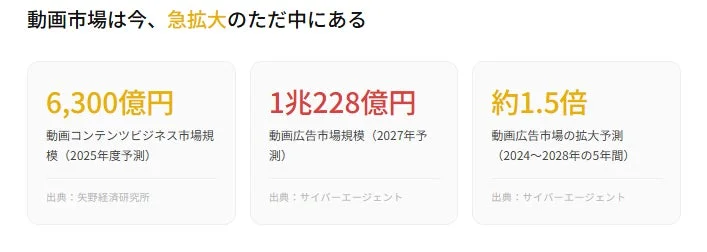 動画市場は今、急拡大のただ中にある

6,300億円

動画コンテンツビジネス市場規模（2025年度予測）

出典：矢野経済研究所

1兆228億円

動画広告市場規模（2027年予測）

出典：サイバーエージェント

約1.5倍

動画広告市場の拡大予測（2024～2028年の5年間）

出典：サイバーエージェント